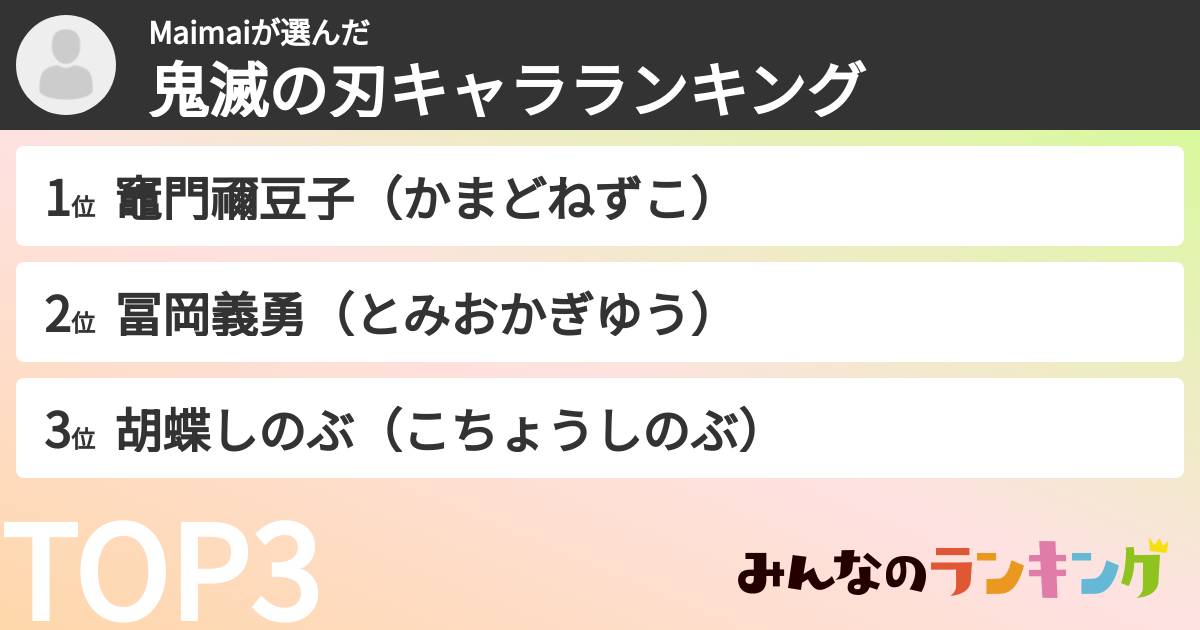 Maimaiが選んだ
鬼滅の刃キャラランキング

1位 竈門禰豆子（かまどねずこ）

2位 冨岡義勇（とみおかぎゆう）

3位 胡蝶しのぶ（こちょうしのぶ）

TOP3

みんなのランキング